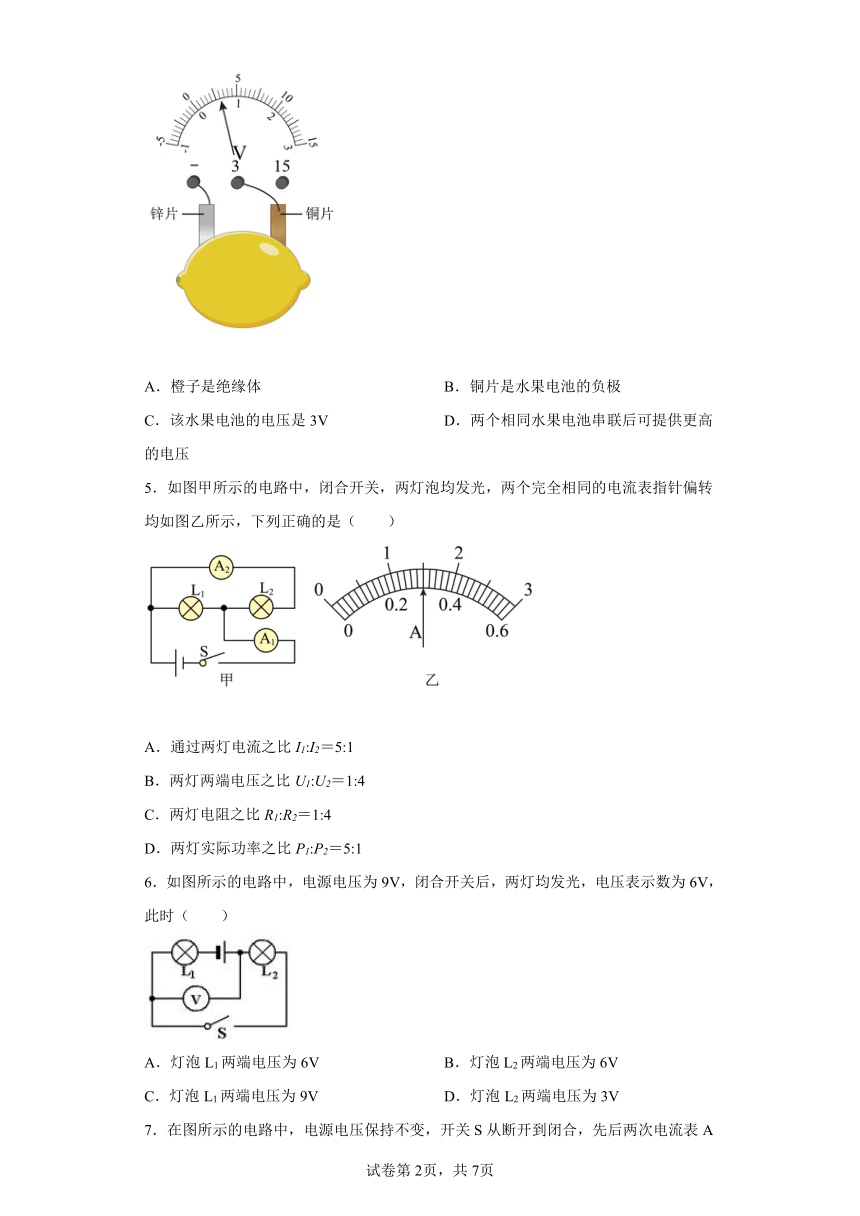 -5 0 5 10 15
-1 0 1 2 3
V
− 3 15
锌片 铜片

A．橙子是绝缘体
B．铜片是水果电池的负极
C．该水果电池的电压是 3V
D．两个相同水果电池串联后可提供更高的电压

5．如图甲所示的电路中，闭合开关，两灯泡均发光，两个完全相同的电流表指针偏转均如图乙所示，下列正确的是（　　）

$A_2$ $L_1$ $L_2$ $A_1$ S
甲
0 1 2 3
0 0.2 0.4 0.6
A
乙

A．通过两灯电流之比 $I_1$:$I_2$＝5:1
B．两灯两端电压之比 $U_1$:$U_2$＝1:4
C．两灯电阻之比 $R_1$:$R_2$＝1:4
D．两灯实际功率之比 $P_1$:$P_2$＝5:1

6．如图所示的电路中，电源电压为 9V，闭合开关后，两灯均发光，电压表示数为 6V，此时（　　）

$L_1$ $L_2$ V S

A．灯泡 $L_1$ 两端电压为 6V
B．灯泡 $L_2$ 两端电压为 6V
C．灯泡 $L_1$ 两端电压为 9V
D．灯泡 $L_2$ 两端电压为 3V

7．在图所示的电路中，电源电压保持不变，开关 S 从断开到闭合，先后两次电流表 A

试卷第 2页，共 7页